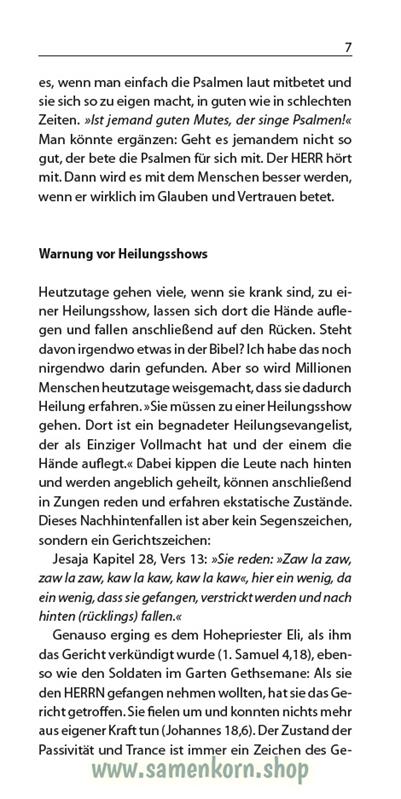 7

es, wenn man einfach die Psalmen laut mitbetet und sie sich so zu eigen macht, in guten wie in schlechten Zeiten. »Ist jemand guten Mutes, der singe Psalmen!« Man könnte ergänzen: Geht es jemandem nicht so gut, der bete die Psalmen für sich mit. Der HERR hört mit. Dann wird es mit dem Menschen besser werden, wenn er wirklich im Glauben und Vertrauen betet.

Warnung vor Heilungsshows

Heutzutage gehen viele, wenn sie krank sind, zu einer Heilungsshow, lassen sich dort die Hände auflegen und fallen anschließend auf den Rücken. Steht davon irgendwo etwas in der Bibel? Ich habe das noch nirgendwo darin gefunden. Aber so wird Millionen Menschen heutzutage weisgemacht, dass sie dadurch Heilung erfahren. »Sie müssen zu einer Heilungsshow gehen. Dort ist ein begnadeter Heilungsevangelist, der als Einziger Vollmacht hat und der einem die Hände auflegt.« Dabei kippen die Leute nach hinten und werden angeblich geheilt, können anschließend in Zungen reden und erfahren ekstatische Zustände. Dieses Nachhintenfallen ist aber kein Segenszeichen, sondern ein Gerichtszeichen:

Jesaja Kapitel 28, Vers 13: »Sie reden: »Zaw la zaw, zaw la zaw, kaw la kaw, kaw la kaw«, hier ein wenig, da ein wenig, dass sie gefangen, verstrickt werden und nach hinten (rücklings) fallen.«

Genauso erging es dem Hohepriester Eli, als ihm das Gericht verkündigt wurde (1. Samuel 4,18), ebenso wie den Soldaten im Garten Gethsemane: Als sie den HERRN gefangen nehmen wollten, hat sie das Gericht getroffen. Sie fielen um und konnten nichts mehr aus eigener Kraft tun (Johannes 18,6). Der Zustand der Passivität und Trance ist immer ein Zeichen des Ge-

www.samenkorn.shop